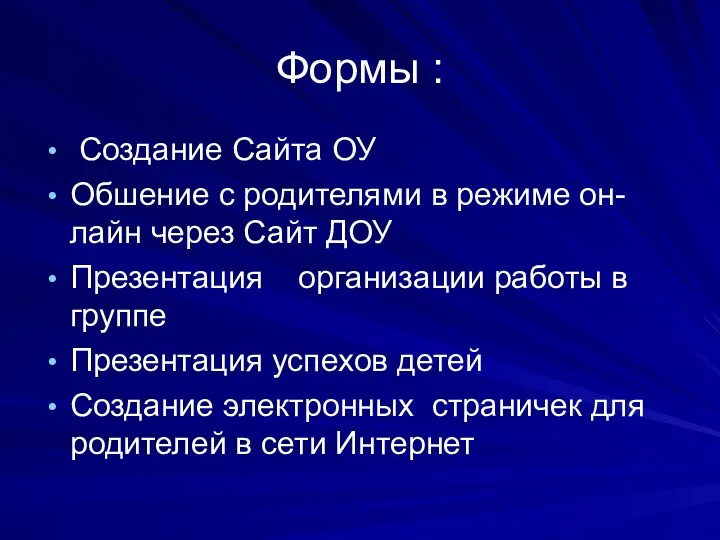 Формы :

• Создание Сайта ОУ
• Обшение с родителями в режиме он-лайн через Сайт ДОУ
• Презентация организации работы в группе
• Презентация успехов детей
• Создание электронных страничек для родителей в сети Интернет